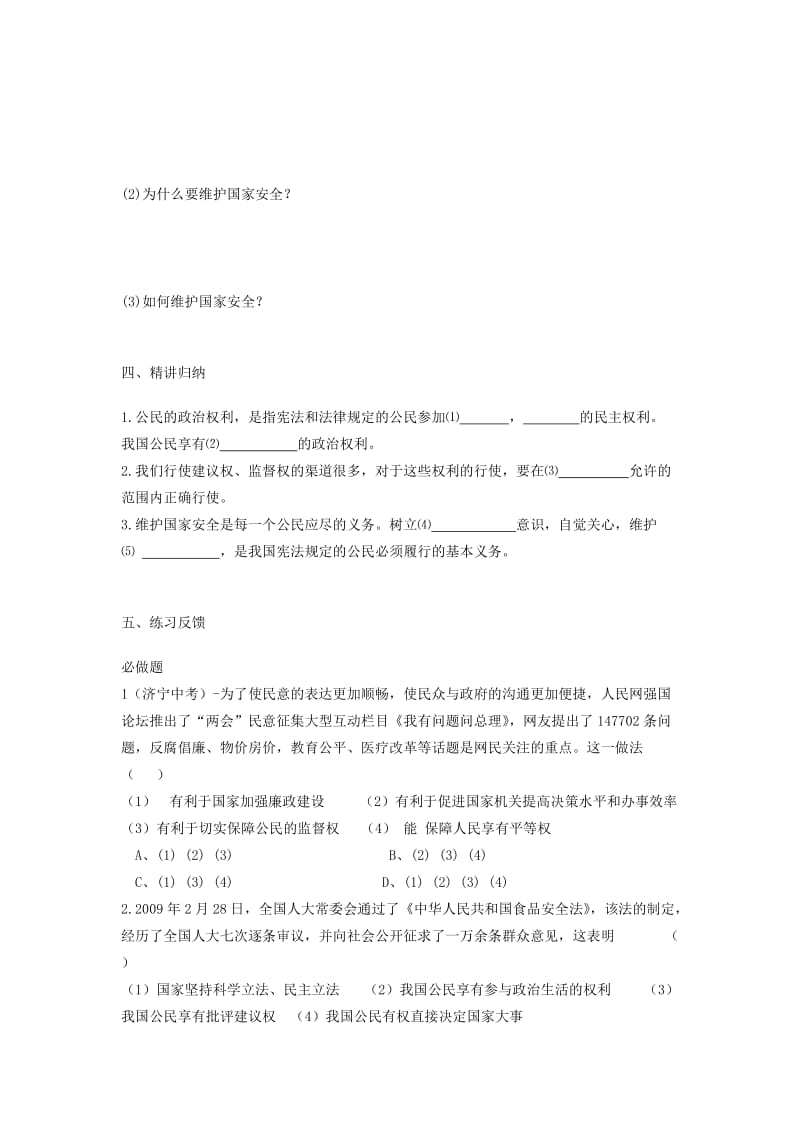 ⑵为什么要维护国家安全？

⑶如何维护国家安全？

四、精讲归纳

1.公民的政治权利，是指宪法和法律规定的公民参加⑴_______，________的民主权利。我国公民享有⑵___________的政治权利。
2.我们行使建议权、监督权的渠道很多，对于这些权利的行使，要在⑶__________允许的范围内正确行使。
3.维护国家安全是每一个公民应尽的义务。树立⑷____________意识，自觉关心，维护⑸ ___________，是我国宪法规定的公民必须履行的基本义务。

五、练习反馈

必做题
1（济宁中考）-为了使民意的表达更加顺畅，使民众与政府的沟通更加便捷，人民网强国论坛推出了“两会”民意征集大型互动栏目《我有问题问总理》，网友提出了147702条问题，反腐倡廉、物价房价，教育公平、医疗改革等话题是网民关注的重点。这一做法（ ）
（1） 有利于国家加强廉政建设 （2）有利于促进国家机关提高决策水平和办事效率
（3）有利于切实保障公民的监督权 （4） 能 保障人民享有平等权
A、(1) (2) (3) B、(2) (3) (4)
C、(1) (3) (4) D、(1) (2) (3) (4)
2.2009年2月28日，全国人大常委会通过了《中华人民共和国食品安全法》，该法的制定，经历了全国人大七次逐条审议，并向社会公开征求了一万余条群众意见，这表明 （ ）
（1）国家坚持科学立法、民主立法 （2）我国公民享有参与政治生活的权利 （3）我国公民享有批评建议权 （4）我国公民有权直接决定国家大事